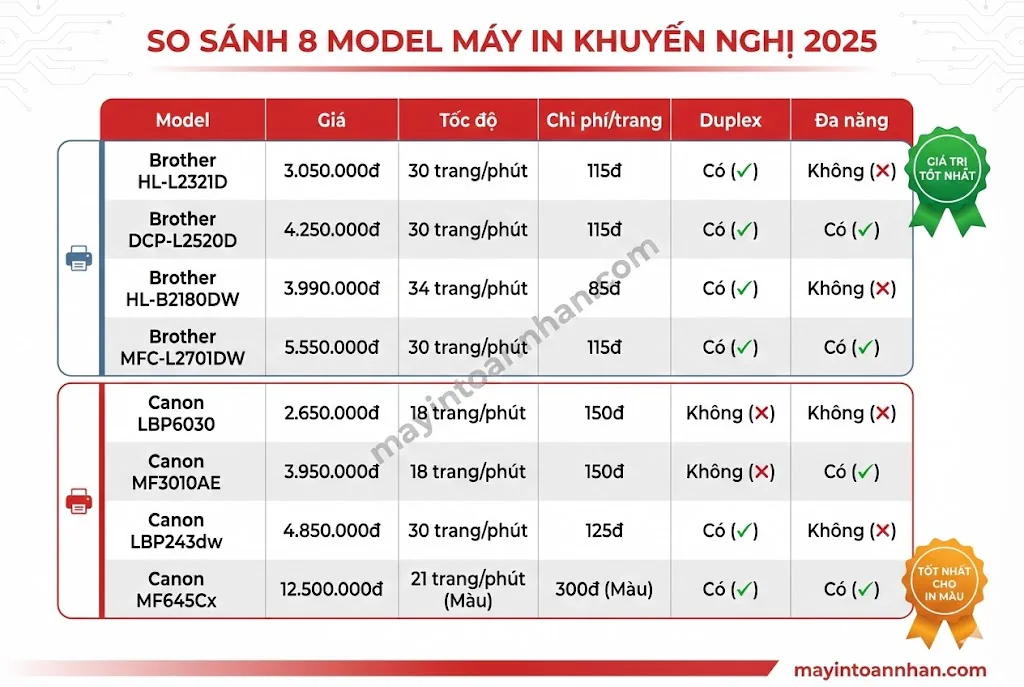 SO SÁNH 8 MODEL MÁY IN KHUYẾN NGHỊ 2025

| Model | Giá | Tốc độ | Chi phí/trang | Duplex | Đa năng |
|---|---|---|---|---|---|
| Brother HL-L2321D | 3.050.000đ | 30 trang/phút | 115đ | Có (✓) | Không (✗) |
| Brother DCP-L2520D | 4.250.000đ | 30 trang/phút | 115đ | Có (✓) | Có (✓) |
| Brother HL-B2180DW | 3.990.000đ | 34 trang/phút | 85đ | Có (✓) | Không (✗) |
| Brother MFC-L2701DW | 5.550.000đ | 30 trang/phút | 115đ | Có (✓) | Có (✓) |
| Canon LBP6030 | 2.650.000đ | 18 trang/phút | 150đ | Không (✗) | Không (✗) |
| Canon MF3010AE | 3.950.000đ | 18 trang/phút | 150đ | Không (✗) | Có (✓) |
| Canon LBP243dw | 4.850.000đ | 30 trang/phút | 125đ | Có (✓) | Không (✗) |
| Canon MF645Cx | 12.500.000đ | 21 trang/phút (Màu) | 300đ (Màu) | Có (✓) | Có (✓) |

GIÁ TRỊ TỐT NHẤT

TỐT NHẤT CHO IN MÀU

mayintoannhan.com

mayintoannhan.com